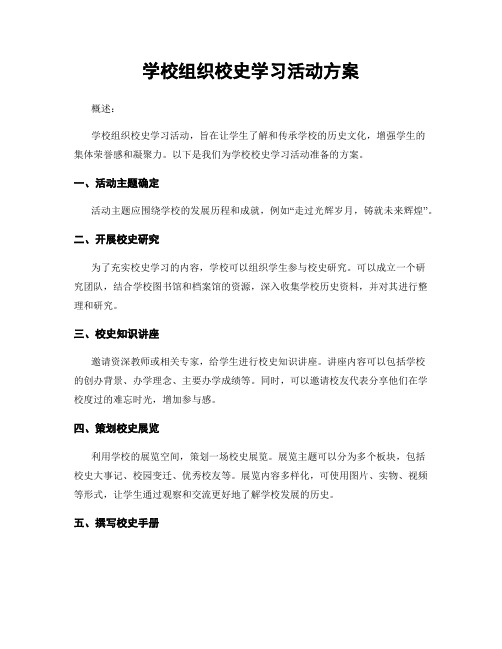 学校组织校史学习活动方案

概述：

学校组织校史学习活动，旨在让学生了解和传承学校的历史文化，增强学生的集体荣誉感和凝聚力。以下是我们为学校校史学习活动准备的方案。

一、活动主题确定

活动主题应围绕学校的发展历程和成就，例如“走过光辉岁月，铸就未来辉煌”。

二、开展校史研究

为了充实校史学习的内容，学校可以组织学生参与校史研究。可以成立一个研究团队，结合学校图书馆和档案馆的资源，深入收集学校历史资料，并对其进行整理和研究。

三、校史知识讲座

邀请资深教师或相关专家，给学生进行校史知识讲座。讲座内容可以包括学校的创办背景、办学理念、主要办学成绩等。同时，可以邀请校友代表分享他们在学校度过的难忘时光，增加参与感。

四、策划校史展览

利用学校的展览空间，策划一场校史展览。展览主题可以分为多个板块，包括校史大事记、校园变迁、优秀校友等。展览内容多样化，可使用图片、实物、视频等形式，让学生通过观察和交流更好地了解学校发展的历史。

五、撰写校史手册